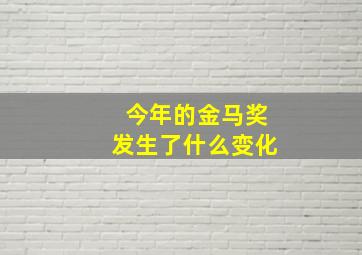 今年的金马奖
发生了什么变化